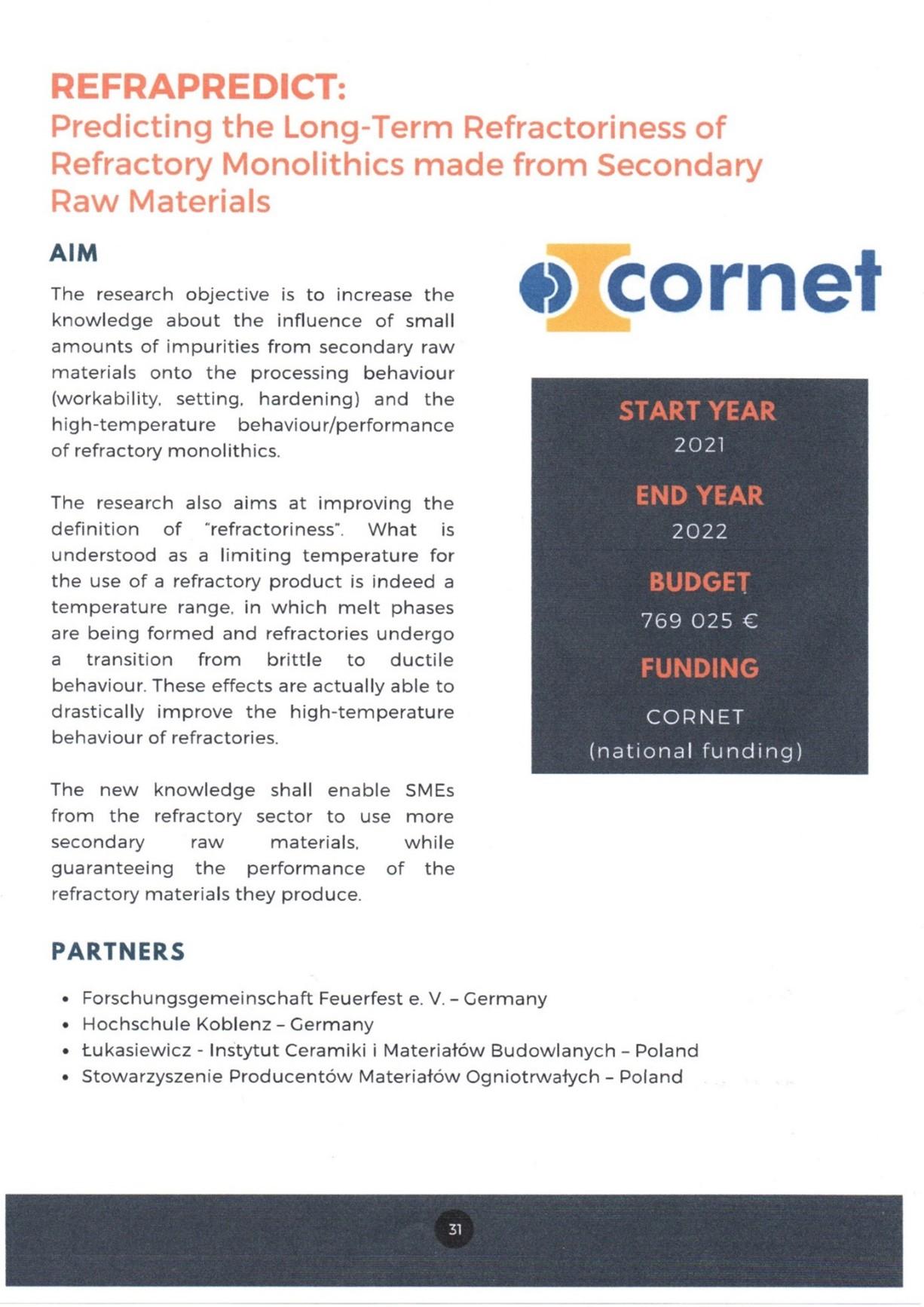 REFRAPREDICT:
Predicting the Long-Term Refractoriness of Refractory Monolithics made from Secondary Raw Materials

AIM

The research objective is to increase the knowledge about the influence of small amounts of impurities from secondary raw materials onto the processing behaviour (workability, setting, hardening) and the high-temperature behaviour/performance of refractory monolithics.

The research also aims at improving the definition of "refractoriness". What is understood as a limiting temperature for the use of a refractory product is indeed a temperature range, in which melt phases are being formed and refractories undergo a transition from brittle to ductile behaviour. These effects are actually able to drastically improve the high-temperature behaviour of refractories.

The new knowledge shall enable SMEs from the refractory sector to use more secondary raw materials, while guaranteeing the performance of the refractory materials they produce.

cornet

START YEAR
2021
END YEAR
2022
BUDGET
769 025 €
FUNDING
CORNET
(national funding)

PARTNERS

• Forschungsgemeinschaft Feuerfest e. V. – Germany
• Hochschule Koblenz – Germany
• Łukasiewicz - Instytut Ceramiki i Materiałów Budowlanych – Poland
• Stowarzyszenie Producentów Materiałów Ogniotrwałych – Poland

31